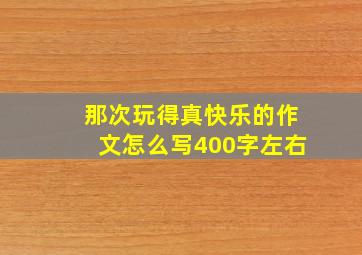 那次玩得真快乐的作文怎么写400字左右